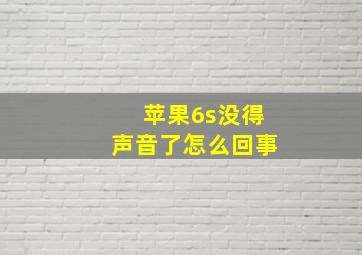 苹果6s没得
声音了怎么回事